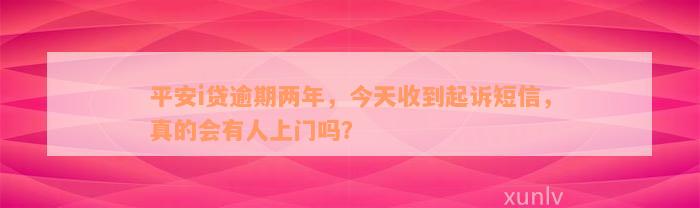 平安i贷逾期两年，今天收到起诉短信，真的会有人上门吗?

xunlv